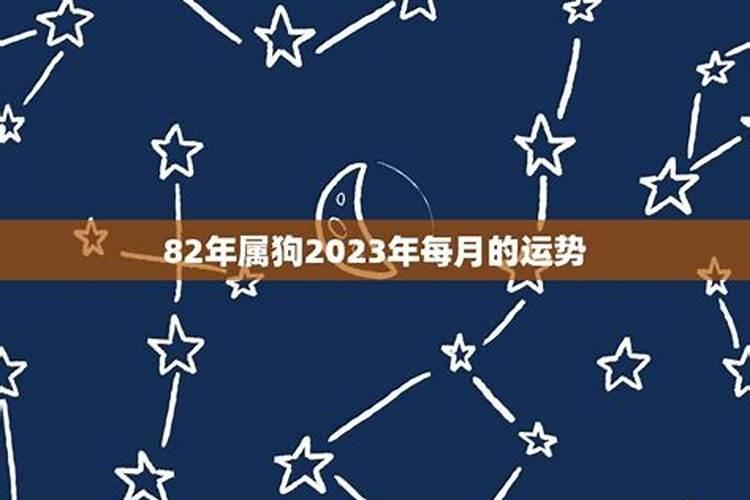 82年属狗2023年每月的运势